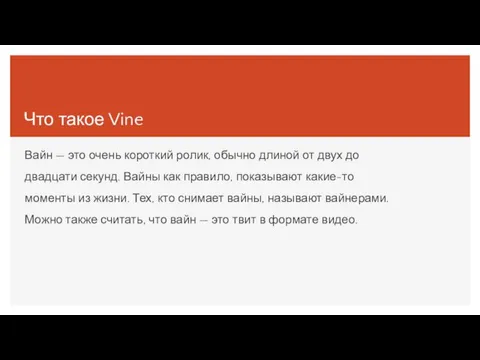 Что такое Vine

Вайн — это очень короткий ролик, обычно длиной от двух до двадцати секунд. Вайны как правило, показывают какие-то моменты из жизни. Тех, кто снимает вайны, называют вайнерами. Можно также считать, что вайн — это твит в формате видео.